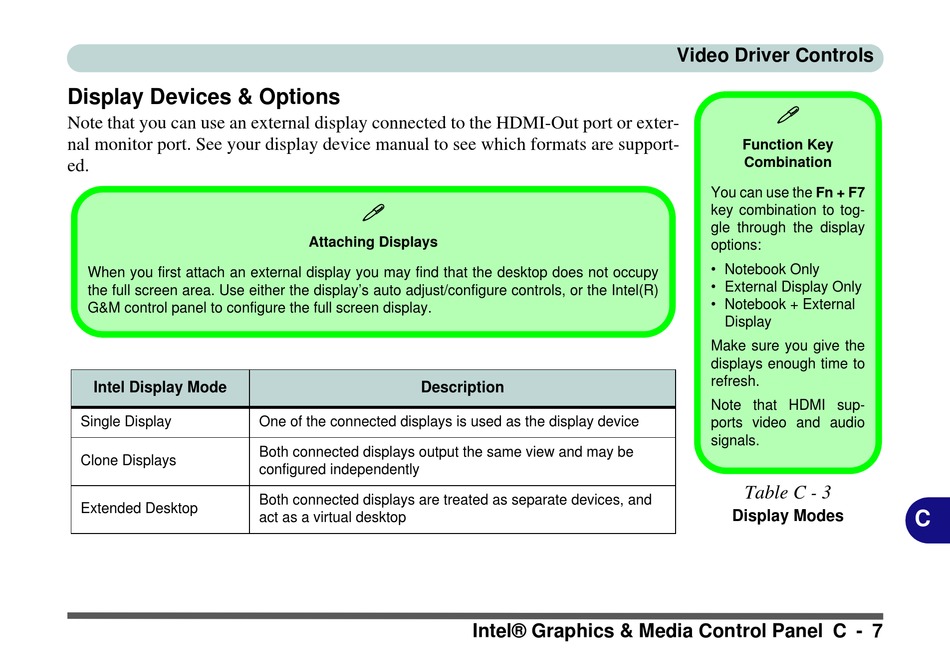 Video Driver Controls

Display Devices & Options

Note that you can use an external display connected to the HDMI-Out port or external monitor port. See your display device manual to see which formats are supported.

Attaching Displays

When you first attach an external display you may find that the desktop does not occupy the full screen area. Use either the display's auto adjust/configure controls, or the Intel(R) G&M control panel to configure the full screen display.

| Intel Display Mode | Description |
|---|---|
| Single Display | One of the connected displays is used as the display device |
| Clone Displays | Both connected displays output the same view and may be configured independently |
| Extended Desktop | Both connected displays are treated as separate devices, and act as a virtual desktop |

Function Key Combination

You can use the Fn + F7 key combination to toggle through the display options:

• Notebook Only
• External Display Only
• Notebook + External Display

Make sure you give the displays enough time to refresh.

Note that HDMI supports video and audio signals.

Table C - 3
Display Modes

C

Intel® Graphics & Media Control Panel C - 7